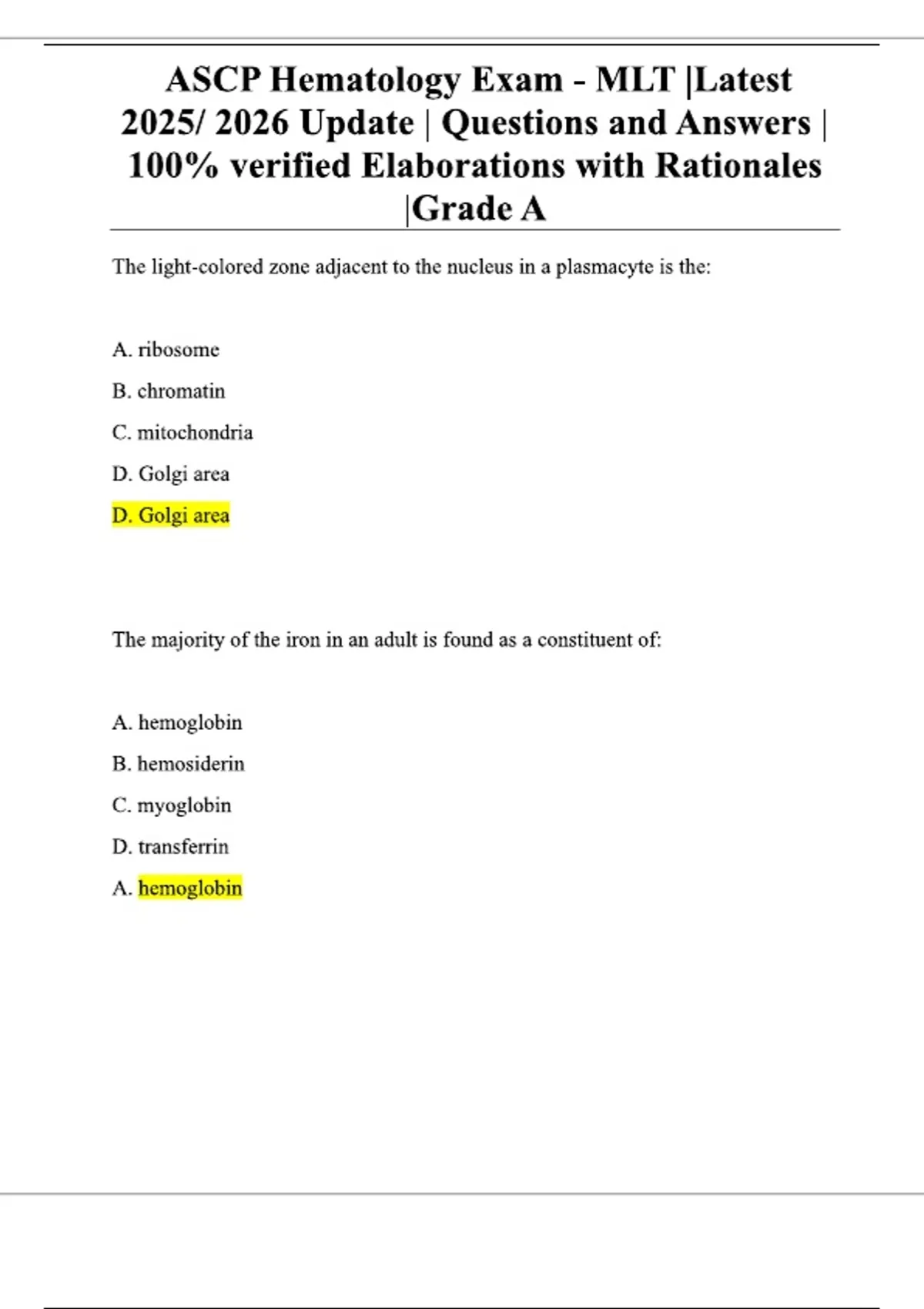 ASCP Hematology Exam - MLT |Latest 2025/ 2026 Update | Questions and Answers | 100% verified Elaborations with Rationales |Grade A

The light-colored zone adjacent to the nucleus in a plasmacyte is the:

A. ribosome

B. chromatin

C. mitochondria

D. Golgi area

D. Golgi area

The majority of the iron in an adult is found as a constituent of:

A. hemoglobin

B. hemosiderin

C. myoglobin

D. transferrin

A. hemoglobin